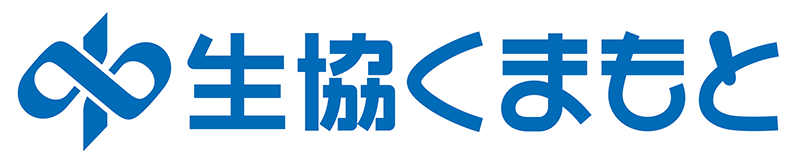 生協くまもと